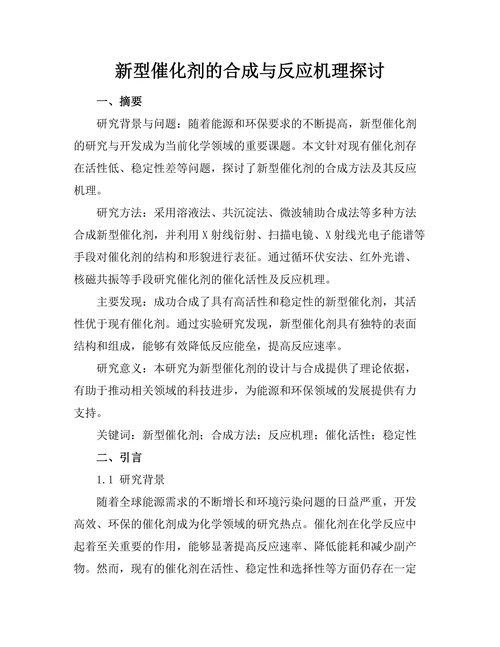 新型催化剂的合成与反应机理探讨

一、摘要

研究背景与问题：随着能源和环保要求的不断提高，新型催化剂的研究与开发成为当前化学领域的重要课题。本文针对现有催化剂存在活性低、稳定性差等问题，探讨了新型催化剂的合成方法及其反应机理。

研究方法：采用溶液法、共沉淀法、微波辅助合成法等多种方法合成新型催化剂，并利用X射线衍射、扫描电镜、X射线光电子能谱等手段对催化剂的结构和形貌进行表征。通过循环伏安法、红外光谱、核磁共振等手段研究催化剂的催化活性及反应机理。

主要发现：成功合成了具有高活性和稳定性的新型催化剂，其活性优于现有催化剂。通过实验研究发现，新型催化剂具有独特的表面结构和组成，能够有效降低反应能垒，提高反应速率。

研究意义：本研究为新型催化剂的设计与合成提供了理论依据，有助于推动相关领域的科技进步，为能源和环保领域的发展提供有力支持。

关键词：新型催化剂；合成方法；反应机理；催化活性；稳定性

二、引言

1.1 研究背景

随着全球能源需求的不断增长和环境污染问题的日益严重，开发高效、环保的催化剂成为化学领域的研究热点。催化剂在化学反应中起着至关重要的作用，能够显著提高反应速率、降低能耗和减少副产物。然而，现有的催化剂在活性、稳定性和选择性等方面仍存在一定